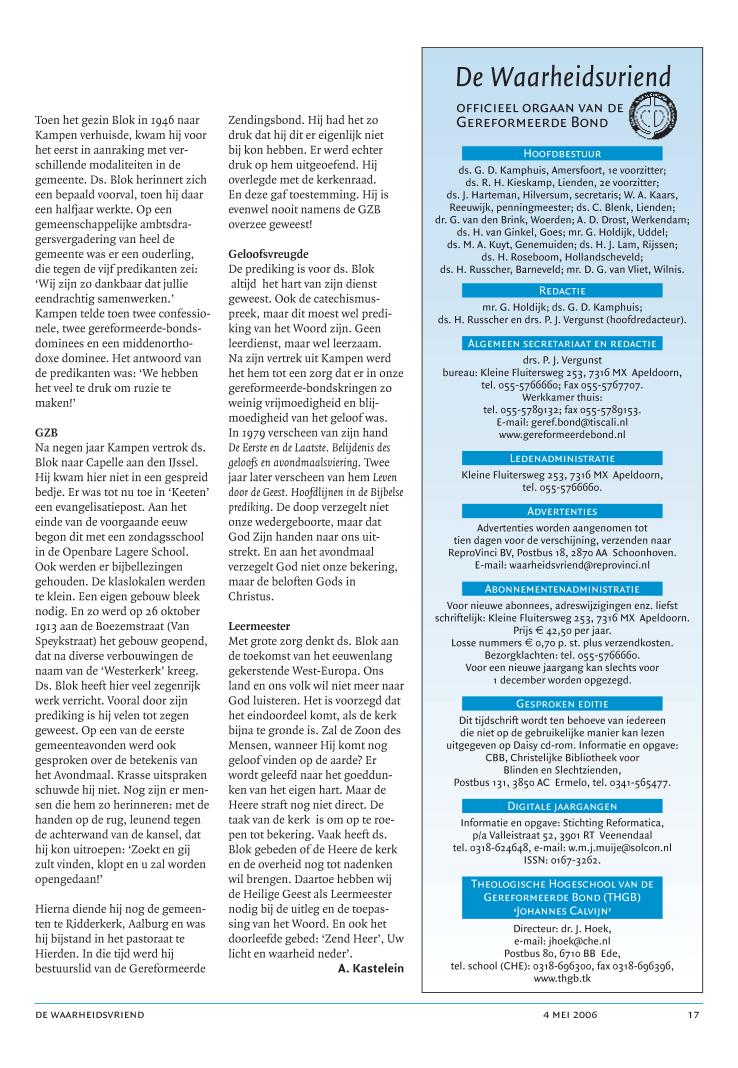 Toen het gezin Blok in 1946 naar Kampen verhuisde, kwam hij voor het eerst in aanraking met verschillende modaliteiten in de gemeente. Ds. Blok herinnert zich een bepaald voorval, toen hij daar een halfjaar werkte. Op een gemeenschappelijke ambtsdragersvergadering van heel de gemeente was er een ouderling, die tegen de vijf predikanten zei: 'Wij zijn zo dankbaar dat jullie eendrachtig samenwerken.' Kampen telde toen twee confessionele, twee gereformeerde-bondsdominees en een middenorthodoxe dominee. Het antwoord van de predikanten was: 'We hebben het veel te druk om ruzie te maken!'

GZB
Na negen jaar Kampen vertrok ds. Blok naar Capelle aan den IJssel. Hij kwam hier niet in een gespreid bedje. Er was tot nu toe in 'Keeten' een evangelisatiepost. Aan het einde van de voorgaande eeuw begon dit met een zondagsschool in de Openbare Lagere School. Ook werden er bijbellezingen gehouden. De klaslokalen werden te klein. Een eigen gebouw bleek nodig. En zo werd op 26 oktober 1913 aan de Boezemstraat (Van Speykstraat) het gebouw geopend, dat na diverse verbouwingen de naam van de 'Westerkerk' kreeg. Ds. Blok heeft hier veel zegenrijk werk verricht. Vooral door zijn prediking is hij velen tot zegen geweest. Op een van de eerste gemeenteavonden werd ook gesproken over de betekenis van het Avondmaal. Krasse uitspraken schuwde hij niet. Nog zijn er mensen die hem zo herinneren: met de handen op de rug, leunend tegen de achterwand van de kansel, dat hij kon uitroepen: 'Zoekt en gij zult vinden, klopt en u zal worden opengedaan!'

Hierna diende hij nog de gemeenten te Ridderkerk, Aalburg en was hij bijstand in het pastoraat te Hierden. In die tijd werd hij bestuurslid van de Gereformeerde Zendingsbond. Hij had het zo druk dat hij dit er eigenlijk niet bij kon hebben. Er werd echter druk op hem uitgeoefend. Hij overlegde met de kerkenraad. En deze gaf toestemming. Hij is evenwel nooit namens de GZB overzee geweest!

Geloofsvreugde
De prediking is voor ds. Blok altijd het hart van zijn dienst geweest. Ook de catechismuspreek, maar dit moest wel prediking van het Woord zijn. Geen leerdienst, maar wel leerzaam. Na zijn vertrek uit Kampen werd het hem tot een zorg dat er in onze gereformeerde-bondskringen zo weinig vrijmoedigheid en blijmoedigheid van het geloof was. In 1979 verscheen van zijn hand De Eerste en de Laatste. Belijdenis des geloofs en avondmaalsviering. Twee jaar later verscheen van hem Leven door de Geest. Hoofdlijnen in de Bijbelse prediking. De doop verzegelt niet onze wedergeboorte, maar dat God Zijn handen naar ons uitstrekt. En aan het avondmaal verzegelt God niet onze bekering, maar de beloften Gods in Christus.

Leermeester
Met grote zorg denkt ds. Blok aan de toekomst van het eeuwenlang gekerstende West-Europa. Ons land en ons volk wil niet meer naar God luisteren. Het is voorzegd dat het eindoordeel komt, als de kerk bijna te gronde is. Zal de Zoon des Mensen, wanneer Hij komt nog geloof vinden op de aarde? Er wordt geleefd naar het goeddunken van het eigen hart. Maar de Heere straft nog niet direct. De taak van de kerk is om op te roepen tot bekering. Vaak heeft ds. Blok gebeden of de Heere de kerk en de overheid nog tot nadenken wil brengen. Daartoe hebben wij de Heilige Geest als Leermeester nodig bij de uitleg en de toepassing van het Woord. En ook het doorleefde gebed: 'Zend Heer', Uw licht en waarheid neder'.
A. Kastelein

De Waarheidsvriend
OFFICIEEL ORGAAN VAN DE GEREFORMEERDE BOND

HOOFDBESTUUR
ds. G. D. Kamphuis, Amersfoort, 1e voorzitter; ds. R. H. Kieskamp, Lienden, 2e voorzitter; ds. J. Harteman, Hilversum, secretaris; W. A. Kaars, Reeuwijk, penningmeester; ds. C. Blenk, Lienden; dr. G. van den Brink, Woerden; A. D. Drost, Werkendam; ds. H. van Ginkel, Goes; mr. G. Holdijk, Uddel; ds. M. A. Kuyt, Genemuiden; ds. H. J. Lam, Rijssen; ds. H. Roseboom, Hollandscheveld; ds. H. Russcher, Barneveld; mr. D. G. van Vliet, Wilnis.

REDACTIE
mr. G. Holdijk; ds. G. D. Kamphuis; ds. H. Russcher en drs. P. J. Vergunst (hoofdredacteur).

ALGEMEEN SECRETARIAAT EN REDACTIE
drs. P. J. Vergunst
bureau: Kleine Fluitersweg 253, 7316 MX Apeldoorn, tel. 055-5766660; Fax 055-5767707.
Werkkamer thuis:
tel. 055-5789132; fax 055-5789153.
E-mail: geref.bond@tiscali.nl
www.gereformeerdebond.nl

LEDENADMINISTRATIE
Kleine Fluitersweg 253, 7316 MX Apeldoorn, tel. 055-5766660.

ADVERTENTIES
Advertenties worden aangenomen tot tien dagen voor de verschijning, verzenden naar ReproVinci BV, Postbus 18, 2870 AA Schoonhoven.
E-mail: waarheidsvriend@reprovinci.nl

ABONNEMENTENADMINISTRATIE
Voor nieuwe abonnees, adreswijzigingen enz. liefst schriftelijk: Kleine Fluitersweg 253, 7316 MX Apeldoorn.
Prijs € 42,50 per jaar.
Losse nummers € 0,70 p. st. plus verzendkosten.
Bezorgklachten: tel. 055-5766660.
Voor een nieuwe jaargang kan slechts voor 1 december worden opgezegd.

GESPROKEN EDITIE
Dit tijdschrift wordt ten behoeve van iedereen die niet op de gebruikelijke manier kan lezen uitgegeven op Daisy cd-rom. Informatie en opgave: CBB, Christelijke Bibliotheek voor Blinden en Slechtzienden, Postbus 131, 3850 AC Ermelo, tel. 0341-565477.

DIGITALE JAARGANGEN
Informatie en opgave: Stichting Reformatica, p/a Valleistraat 52, 3901 RT Veenendaal
tel. 0318-624648, e-mail: w.m.j.muije@solcon.nl
ISSN: 0167-3262.

THEOLOGISCHE HOGESCHOOL VAN DE GEREFORMEERDE BOND (THGB) 'JOHANNES CALVIJN'
Directeur: dr. J. Hoek,
e-mail: jhoek@che.nl
Postbus 80, 6710 BB Ede,
tel. school (CHE): 0318-696300, fax 0318-696396,
www.thgb.tk

DE WAARHEIDSVRIEND 4 MEI 2006 17